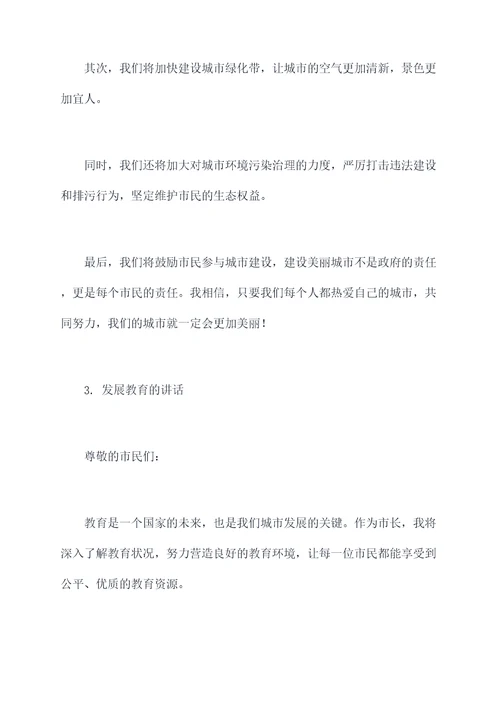 其次，我们将加快建设城市绿化带，让城市的空气更加清新，景色更加宜人。

同时，我们还将加大对城市环境污染治理的力度，严厉打击违法建设和排污行为，坚定维护市民的生态权益。

最后，我们将鼓励市民参与城市建设，建设美丽城市不是政府的责任，更是每个市民的责任。我相信，只要我们每个人都热爱自己的城市，共同努力，我们的城市就一定会更加美丽！

3. 发展教育的讲话

尊敬的市民们：

教育是一个国家的未来，也是我们城市发展的关键。作为市长，我将深入了解教育状况，努力营造良好的教育环境，让每一位市民都能享受到公平、优质的教育资源。